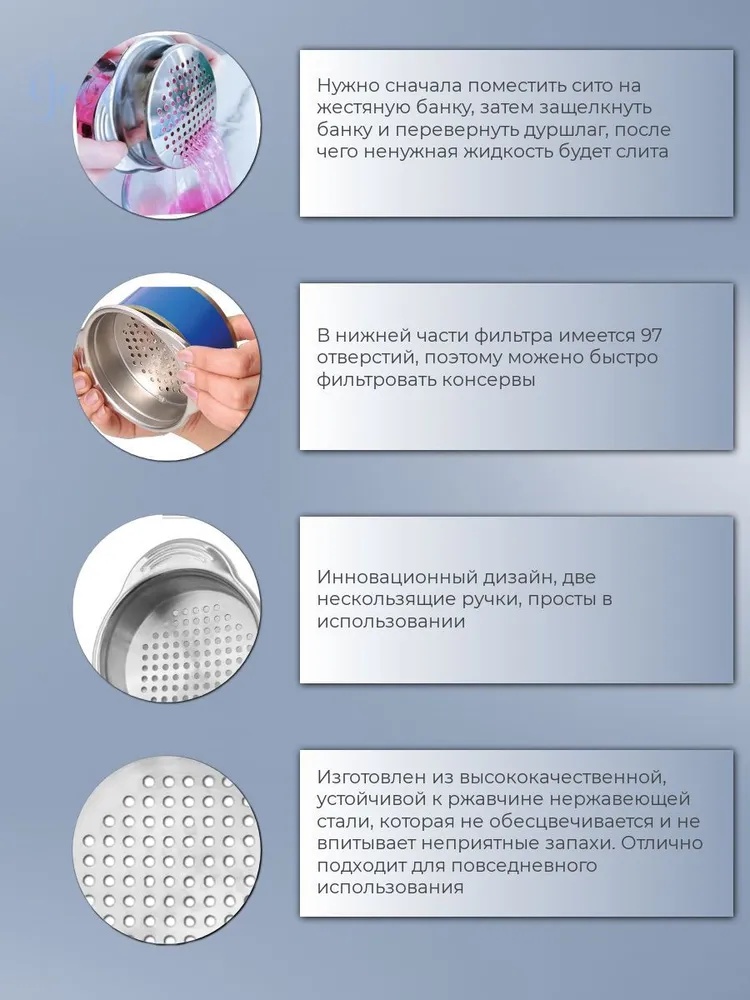 Нужно сначала поместить сито на жестяную банку, затем защелкнуть банку и перевернуть дуршлаг, после чего ненужная жидкость будет слита

В нижней части фильтра имеется 97 отверстий, поэтому можено быстро фильтровать консервы

Инновационный дизайн, две нескользящие ручки, просты в использовании

Изготовлен из высококачественной, устойчивой к ржавчине нержавеющей стали, которая не обесцвечивается и не впитывает неприятные запахи. Отлично подходит для повседневного использования